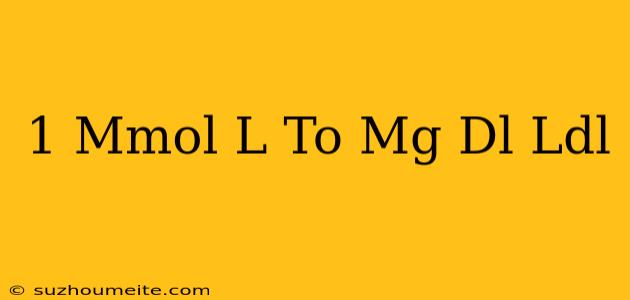 1 Mmol L To Mg Dl Ldl

© suzhoumeite.com